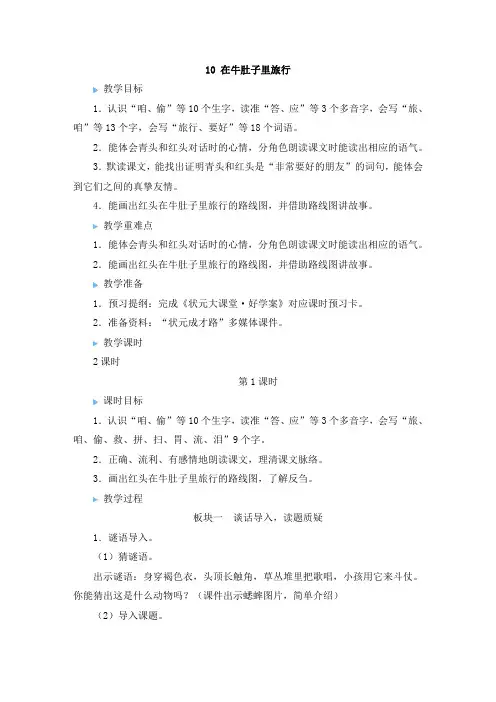 10 在牛肚子里旅行

▶ 教学目标

1. 认识“咱、偷”等10个生字，读准“答、应”等3个多音字，会写“旅、咱”等13个字，会写“旅行、要好”等18个词语。

2. 能体会青头和红头对话时的心情，分角色朗读课文时能读出相应的语气。

3. 默读课文，能找出证明青头和红头是“非常要好的朋友”的词句，能体会到它们之间的真挚友情。

4. 能画出红头在牛肚子里旅行的路线图，并借助路线图讲故事。

▶ 教学重难点

1. 能体会青头和红头对话时的心情，分角色朗读课文时能读出相应的语气。

2. 能画出红头在牛肚子里旅行的路线图，并借助路线图讲故事。

▶ 教学准备

1. 预习提纲：完成《状元大课堂·好学案》对应课时预习卡。

2. 准备资料：“状元成才路”多媒体课件。

▶ 教学课时

2课时

第1课时

▶ 课时目标

1. 认识“咱、偷”等10个生字，读准“答、应”等3个多音字，会写“旅、咱、偷、救、拼、扫、胃、流、泪”9个字。

2. 正确、流利、有感情地朗读课文，理清课文脉络。

3. 画出红头在牛肚子里旅行的路线图，了解反刍。

▶ 教学过程

板块一　谈话导入，读题质疑

1. 谜语导入。

（1）猜谜语。

出示谜语：身穿褐色衣，头顶长触角，草丛堆里把歌唱，小孩用它来斗仗。你能猜出这是什么动物吗？（课件出示蟋蟀图片，简单介绍）

（2）导入课题。